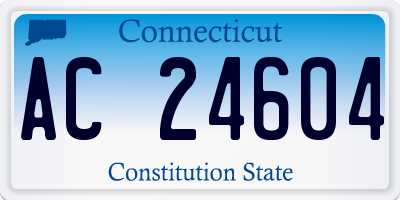 Connecticut

AC 24604

Constitution State